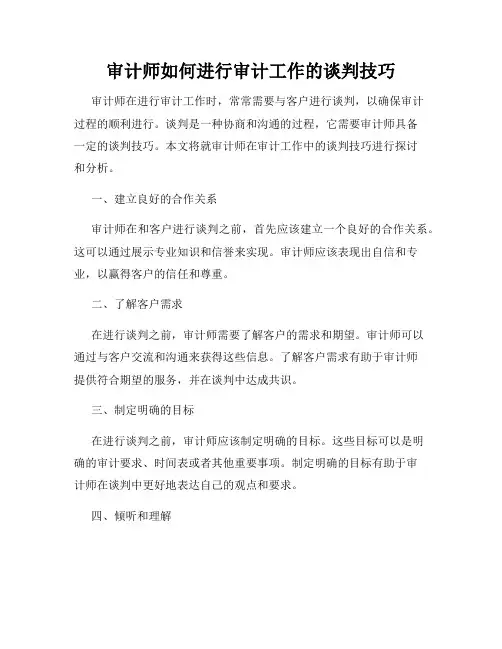 审计师如何进行审计工作的谈判技巧

审计师在进行审计工作时，常常需要与客户进行谈判，以确保审计过程的顺利进行。谈判是一种协商和沟通的过程，它需要审计师具备一定的谈判技巧。本文将就审计师在审计工作中的谈判技巧进行探讨和分析。

一、建立良好的合作关系

审计师在和客户进行谈判之前，首先应该建立一个良好的合作关系。这可以通过展示专业知识和信誉来实现。审计师应该表现出自信和专业，以赢得客户的信任和尊重。

二、了解客户需求

在进行谈判之前，审计师需要了解客户的需求和期望。审计师可以通过与客户交流和沟通来获得这些信息。了解客户需求有助于审计师提供符合期望的服务，并在谈判中达成共识。

三、制定明确的目标

在进行谈判之前，审计师应该制定明确的目标。这些目标可以是明确的审计要求、时间表或者其他重要事项。制定明确的目标有助于审计师在谈判中更好地表达自己的观点和要求。

四、倾听和理解